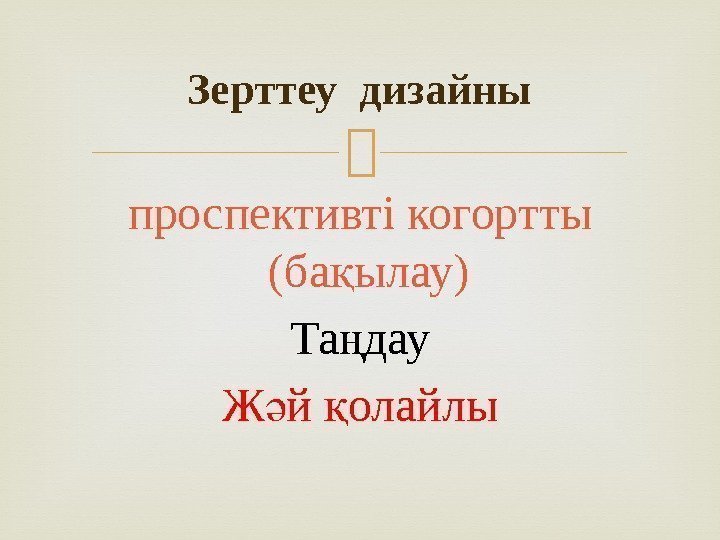 Зерттеу дизайны

проспективті когортты (бақылау)

Таңдау

Жәй қолайлы